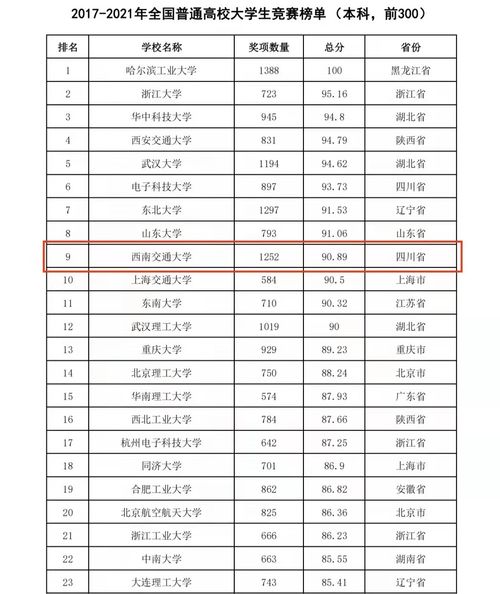 2017-2021年全国普通高校大学生竞赛榜单（本科，前300）

| 排名 | 学校名称 | 奖项数量 | 总分 | 省份 |
|---|---|---|---|---|
| 1 | 哈尔滨工业大学 | 1388 | 100 | 黑龙江省 |
| 2 | 浙江大学 | 723 | 95.16 | 浙江省 |
| 3 | 华中科技大学 | 945 | 94.8 | 湖北省 |
| 4 | 西安交通大学 | 831 | 94.79 | 陕西省 |
| 5 | 武汉大学 | 1194 | 94.62 | 湖北省 |
| 6 | 电子科技大学 | 897 | 93.73 | 四川省 |
| 7 | 东北大学 | 1297 | 91.53 | 辽宁省 |
| 8 | 山东大学 | 793 | 91.06 | 山东省 |
| 9 | 西南交通大学 | 1252 | 90.89 | 四川省 |
| 10 | 上海交通大学 | 584 | 90.5 | 上海市 |
| 11 | 东南大学 | 710 | 90.32 | 江苏省 |
| 12 | 武汉理工大学 | 1019 | 90 | 湖北省 |
| 13 | 重庆大学 | 929 | 89.23 | 重庆市 |
| 14 | 北京理工大学 | 750 | 88.24 | 北京市 |
| 15 | 华南理工大学 | 574 | 87.93 | 广东省 |
| 16 | 西北工业大学 | 784 | 87.66 | 陕西省 |
| 17 | 杭州电子科技大学 | 642 | 87.25 | 浙江省 |
| 18 | 同济大学 | 701 | 86.9 | 上海市 |
| 19 | 合肥工业大学 | 862 | 86.82 | 安徽省 |
| 20 | 北京航空航天大学 | 825 | 86.36 | 北京市 |
| 21 | 浙江工业大学 | 666 | 86.23 | 浙江省 |
| 22 | 中南大学 | 663 | 85.55 | 湖南省 |
| 23 | 大连理工大学 | 743 | 85.41 | 辽宁省 |